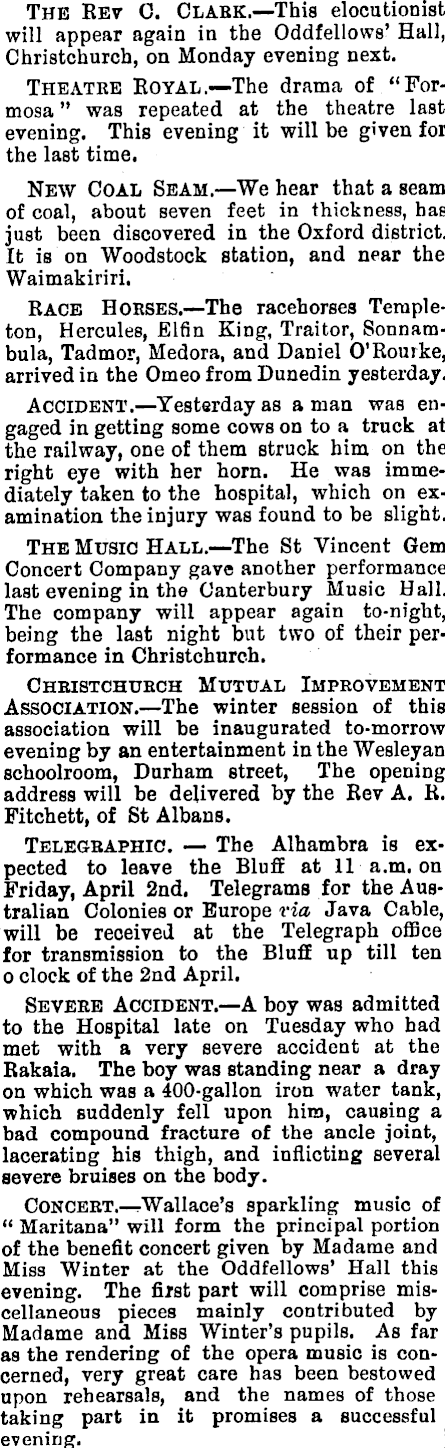 THE REV C. CLARK.—This elocutionist will appear again in the Oddfellows' Hall, Christchurch, on Monday evening next.

THEATRE ROYAL.—The drama of "Formosa" was repeated at the theatre last evening. This evening it will be given for the last time.

NEW COAL SEAM.—We hear that a seam of coal, about seven feet in thickness, has just been discovered in the Oxford district. It is on Woodstock station, and near the Waimakiriri.

RACE HORSES.—The racehorses Templeton, Hercules, Elfin King, Traitor, Sonnambula, Tadmor, Medora, and Daniel O'Rourke, arrived in the Omeo from Dunedin yesterday.

ACCIDENT.—Yesterday as a man was engaged in getting some cows on to a truck at the railway, one of them struck him on the right eye with her horn. He was immediately taken to the hospital, which on examination the injury was found to be slight.

THE MUSIC HALL.—The St Vincent Gem Concert Company gave another performance last evening in the Canterbury Music Hall. The company will appear again to-night, being the last night but two of their performance in Christchurch.

CHRISTCHURCH MUTUAL IMPROVEMENT ASSOCIATION.—The winter session of this association will be inaugurated to-morrow evening by an entertainment in the Wesleyan schoolroom, Durham street, The opening address will be delivered by the Rev A. R. Fitchett, of St Albans.

TELEGRAPHIC. — The Alhambra is expected to leave the Bluff at 11 a.m. on Friday, April 2nd. Telegrams for the Australian Colonies or Europe via Java Cable, will be received at the Telegraph office for transmission to the Bluff up till ten o clock of the 2nd April.

SEVERE ACCIDENT.—A boy was admitted to the Hospital late on Tuesday who had met with a very severe accident at the Rakaia. The boy was standing near a dray on which was a 400-gallon iron water tank, which suddenly fell upon him, causing a bad compound fracture of the ancle joint, lacerating his thigh, and inflicting several severe bruises on the body.

CONCERT.—Wallace's sparkling music of "Maritana" will form the principal portion of the benefit concert given by Madame and Miss Winter at the Oddfellows' Hall this evening. The first part will comprise miscellaneous pieces mainly contributed by Madame and Miss Winter's pupils. As far as the rendering of the opera music is concerned, very great care has been bestowed upon rehearsals, and the names of those taking part in it promises a successful evening.